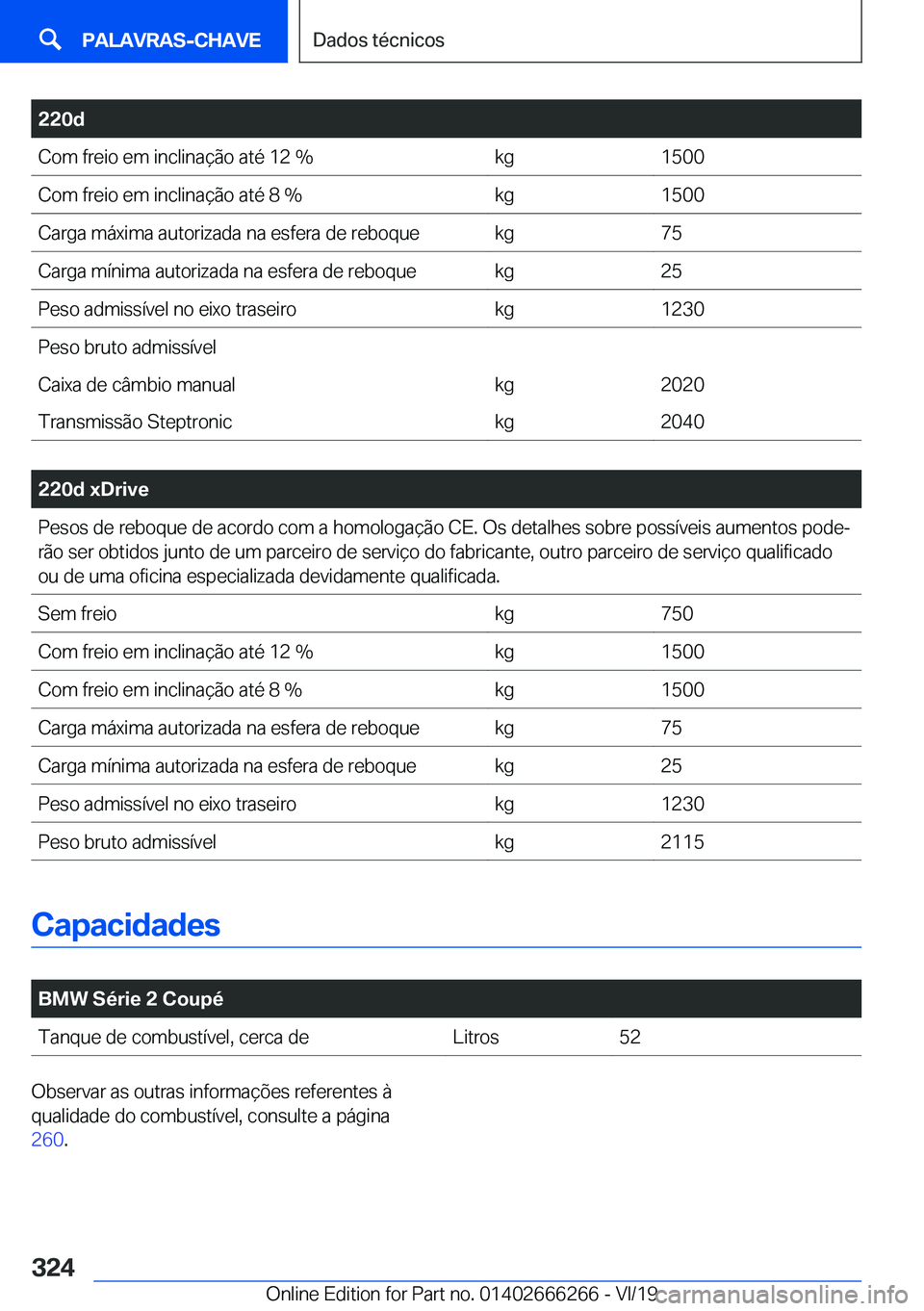 PALAVRAS-CHAVE

Dados técnicos

| 220d | | |
|---|---|---|
| Com freio em inclinação até 12 % | kg | 1500 |
| Com freio em inclinação até 8 % | kg | 1500 |
| Carga máxima autorizada na esfera de reboque | kg | 75 |
| Carga mínima autorizada na esfera de reboque | kg | 25 |
| Peso admissível no eixo traseiro | kg | 1230 |
| Peso bruto admissível | | |
| Caixa de câmbio manual | kg | 2020 |
| Transmissão Steptronic | kg | 2040 |

| 220d xDrive | | |
|---|---|---|
| Pesos de reboque de acordo com a homologação CE. Os detalhes sobre possíveis aumentos poderão ser obtidos junto de um parceiro de serviço do fabricante, outro parceiro de serviço qualificado ou de uma oficina especializada devidamente qualificada. | | |
| Sem freio | kg | 750 |
| Com freio em inclinação até 12 % | kg | 1500 |
| Com freio em inclinação até 8 % | kg | 1500 |
| Carga máxima autorizada na esfera de reboque | kg | 75 |
| Carga mínima autorizada na esfera de reboque | kg | 25 |
| Peso admissível no eixo traseiro | kg | 1230 |
| Peso bruto admissível | kg | 2115 |

Capacidades

| BMW Série 2 Coupé | | |
|---|---|---|
| Tanque de combustível, cerca de | Litros | 52 |

Observar as outras informações referentes à qualidade do combustível, consulte a página 260.

324

Online Edition for Part no. 01402666266 - VI/19

carmanualsonline.info